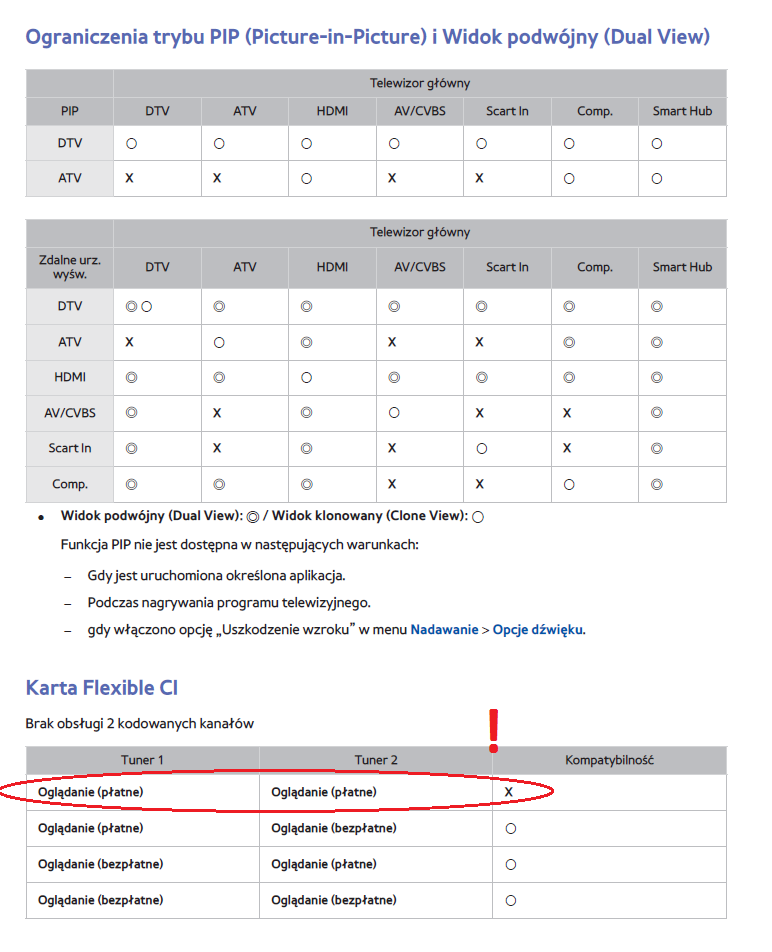 Ograniczenia trybu PIP (Picture-in-Picture) i Widok podwójny (Dual View)

| | Telewizor główny | | | | | | |
|---|---|---|---|---|---|---|---|
| PIP | DTV | ATV | HDMI | AV/CVBS | Scart In | Comp. | Smart Hub |
| DTV | ○ | ○ | ○ | ○ | ○ | ○ | ○ |
| ATV | X | X | ○ | X | X | ○ | ○ |

| | Telewizor główny | | | | | | |
|---|---|---|---|---|---|---|---|
| Zdalne urz. wyśw. | DTV | ATV | HDMI | AV/CVBS | Scart In | Comp. | Smart Hub |
| DTV | ◎○ | ◎ | ◎ | ◎ | ◎ | ◎ | ◎ |
| ATV | X | ○ | ◎ | X | X | ◎ | ◎ |
| HDMI | ◎ | ◎ | ○ | ◎ | ◎ | ◎ | ◎ |
| AV/CVBS | ◎ | X | ◎ | ○ | X | X | ◎ |
| Scart In | ◎ | X | ◎ | X | ○ | X | ◎ |
| Comp. | ◎ | ◎ | ◎ | X | X | ○ | ◎ |

• Widok podwójny (Dual View): ◎ / Widok klonowany (Clone View): ○

Funkcja PIP nie jest dostępna w następujących warunkach:

– Gdy jest uruchomiona określona aplikacja.

– Podczas nagrywania programu telewizyjnego.

– gdy włączono opcję „Uszkodzenie wzroku" w menu Nadawanie > Opcje dźwięku.

Karta Flexible CI

Brak obsługi 2 kodowanych kanałów

!

| Tuner 1 | Tuner 2 | Kompatybilność |
|---|---|---|
| Oglądanie (płatne) | Oglądanie (płatne) | X |
| Oglądanie (płatne) | Oglądanie (bezpłatne) | ○ |
| Oglądanie (bezpłatne) | Oglądanie (płatne) | ○ |
| Oglądanie (bezpłatne) | Oglądanie (bezpłatne) | ○ |